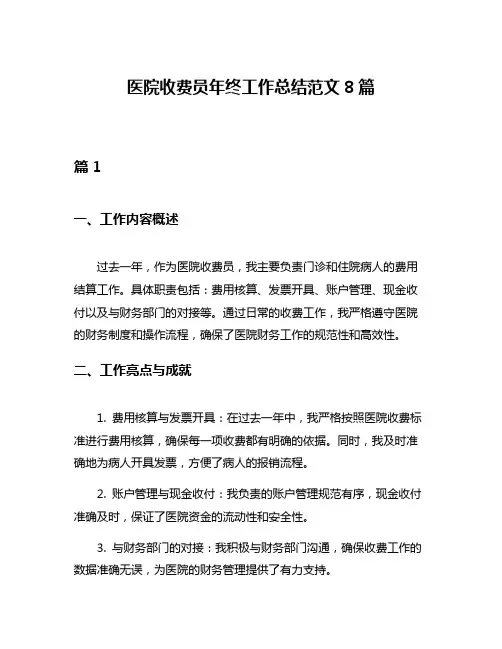 医院收费员年终工作总结范文 8 篇

篇 1

一、工作内容概述

过去一年，作为医院收费员，我主要负责门诊和住院病人的费用结算工作。具体职责包括：费用核算、发票开具、账户管理、现金收付以及与财务部门的对接等。通过日常的收费工作，我严格遵守医院的财务制度和操作流程，确保了医院财务工作的规范性和高效性。

二、工作亮点与成就

1. 费用核算与发票开具：在过去一年中，我严格按照医院收费标准进行费用核算，确保每一项收费都有明确的依据。同时，我及时准确地为病人开具发票，方便了病人的报销流程。

2. 账户管理与现金收付：我负责的账户管理规范有序，现金收付准确及时，保证了医院资金的流动性和安全性。

3. 与财务部门的对接：我积极与财务部门沟通，确保收费工作的数据准确无误，为医院的财务管理提供了有力支持。